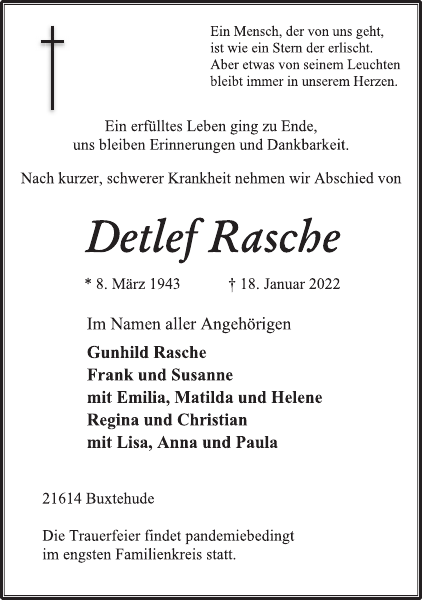 Ein Mensch, der von uns geht,
ist wie ein Stern der erlischt.
Aber etwas von seinem Leuchten
bleibt immer in unserem Herzen.

Ein erfülltes Leben ging zu Ende,
uns bleiben Erinnerungen und Dankbarkeit.

Nach kurzer, schwerer Krankheit nehmen wir Abschied von

Detlef Rasche

* 8. März 1943 † 18. Januar 2022

Im Namen aller Angehörigen

Gunhild Rasche
Frank und Susanne
mit Emilia, Matilda und Helene
Regina und Christian
mit Lisa, Anna und Paula

21614 Buxtehude

Die Trauerfeier findet pandemiebedingt
im engsten Familienkreis statt.